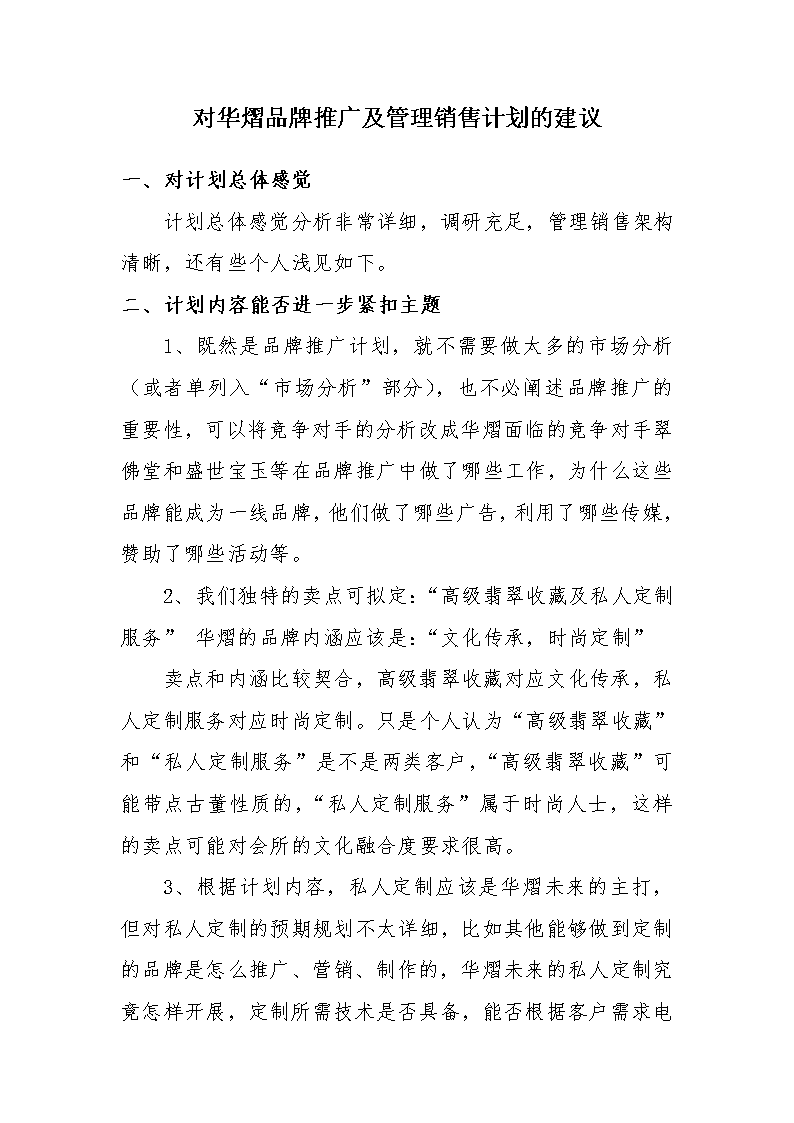 对华熠品牌推广及管理销售计划的建议

一、对计划总体感觉

计划总体感觉分析非常详细，调研充足，管理销售架构清晰，还有些个人浅见如下。

二、计划内容能否进一步紧扣主题

1、既然是品牌推广计划，就不需要做太多的市场分析（或者单列入“市场分析”部分），也不必阐述品牌推广的重要性，可以将竞争对手的分析改成华熠面临的竞争对手翠佛堂和盛世宝玉等在品牌推广中做了哪些工作，为什么这些品牌能成为一线品牌，他们做了哪些广告，利用了哪些传媒，赞助了哪些活动等。

2、我们独特的卖点可拟定：“高级翡翠收藏及私人定制服务” 华熠的品牌内涵应该是：“文化传承，时尚定制”

卖点和内涵比较契合，高级翡翠收藏对应文化传承，私人定制服务对应时尚定制。只是个人认为“高级翡翠收藏”和“私人定制服务”是不是两类客户，“高级翡翠收藏”可能带点古董性质的，“私人定制服务”属于时尚人士，这样的卖点可能对会所的文化融合度要求很高。

3、根据计划内容，私人定制应该是华熠未来的主打，但对私人定制的预期规划不太详细，比如其他能够做到定制的品牌是怎么推广、营销、制作的，华熠未来的私人定制究竟怎样开展，定制所需技术是否具备，能否根据客户需求电